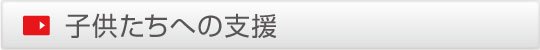 子供たちへの支援